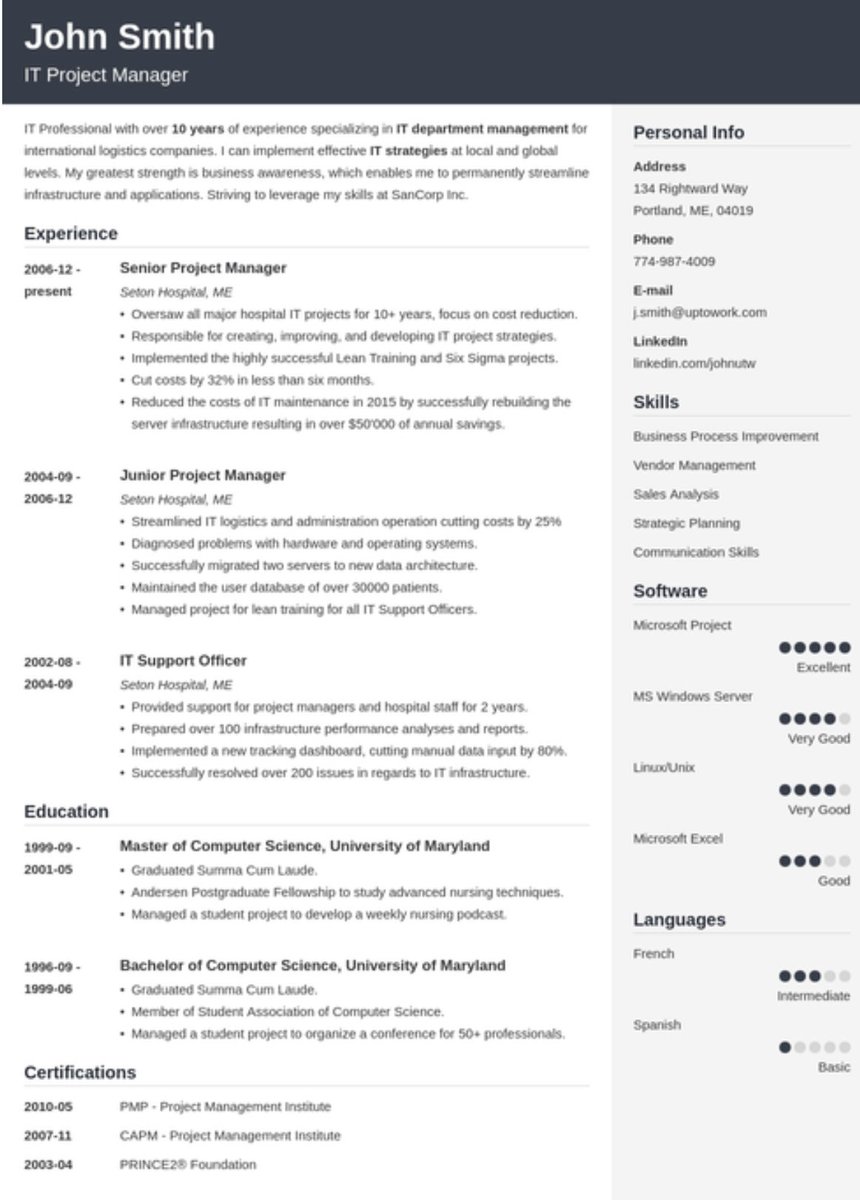 John Smith
IT Project Manager

IT Professional with over 10 years of experience specializing in IT department management for international logistics companies. I can implement effective IT strategies at local and global levels. My greatest strength is business awareness, which enables me to permanently streamline infrastructure and applications. Striving to leverage my skills at SanCorp Inc.

Experience

2006-12 - present
Senior Project Manager
Seton Hospital, ME
• Oversaw all major hospital IT projects for 10+ years, focus on cost reduction.
• Responsible for creating, improving, and developing IT project strategies.
• Implemented the highly successful Lean Training and Six Sigma projects.
• Cut costs by 32% in less than six months.
• Reduced the costs of IT maintenance in 2015 by successfully rebuilding the server infrastructure resulting in over $50'000 of annual savings.

2004-09 - 2006-12
Junior Project Manager
Seton Hospital, ME
• Streamlined IT logistics and administration operation cutting costs by 25%
• Diagnosed problems with hardware and operating systems.
• Successfully migrated two servers to new data architecture.
• Maintained the user database of over 30000 patients.
• Managed project for lean training for all IT Support Officers.

2002-08 - 2004-09
IT Support Officer
Seton Hospital, ME
• Provided support for project managers and hospital staff for 2 years.
• Prepared over 100 infrastructure performance analyses and reports.
• Implemented a new tracking dashboard, cutting manual data input by 80%.
• Successfully resolved over 200 issues in regards to IT infrastructure.

Education

1999-09 - 2001-05
Master of Computer Science, University of Maryland
• Graduated Summa Cum Laude.
• Andersen Postgraduate Fellowship to study advanced nursing techniques.
• Managed a student project to develop a weekly nursing podcast.

1996-09 - 1999-06
Bachelor of Computer Science, University of Maryland
• Graduated Summa Cum Laude.
• Member of Student Association of Computer Science.
• Managed a student project to organize a conference for 50+ professionals.

Certifications

2010-05 PMP - Project Management Institute
2007-11 CAPM - Project Management Institute
2003-04 PRINCE2® Foundation

Personal Info
Address
134 Rightward Way
Portland, ME, 04019
Phone
774-987-4009
E-mail
j.smith@uptowork.com
LinkedIn
linkedin.com/johnutw

Skills
Business Process Improvement
Vendor Management
Sales Analysis
Strategic Planning
Communication Skills

Software
Microsoft Project
Excellent
MS Windows Server
Very Good
Linux/Unix
Very Good
Microsoft Excel
Good

Languages
French
Intermediate
Spanish
Basic